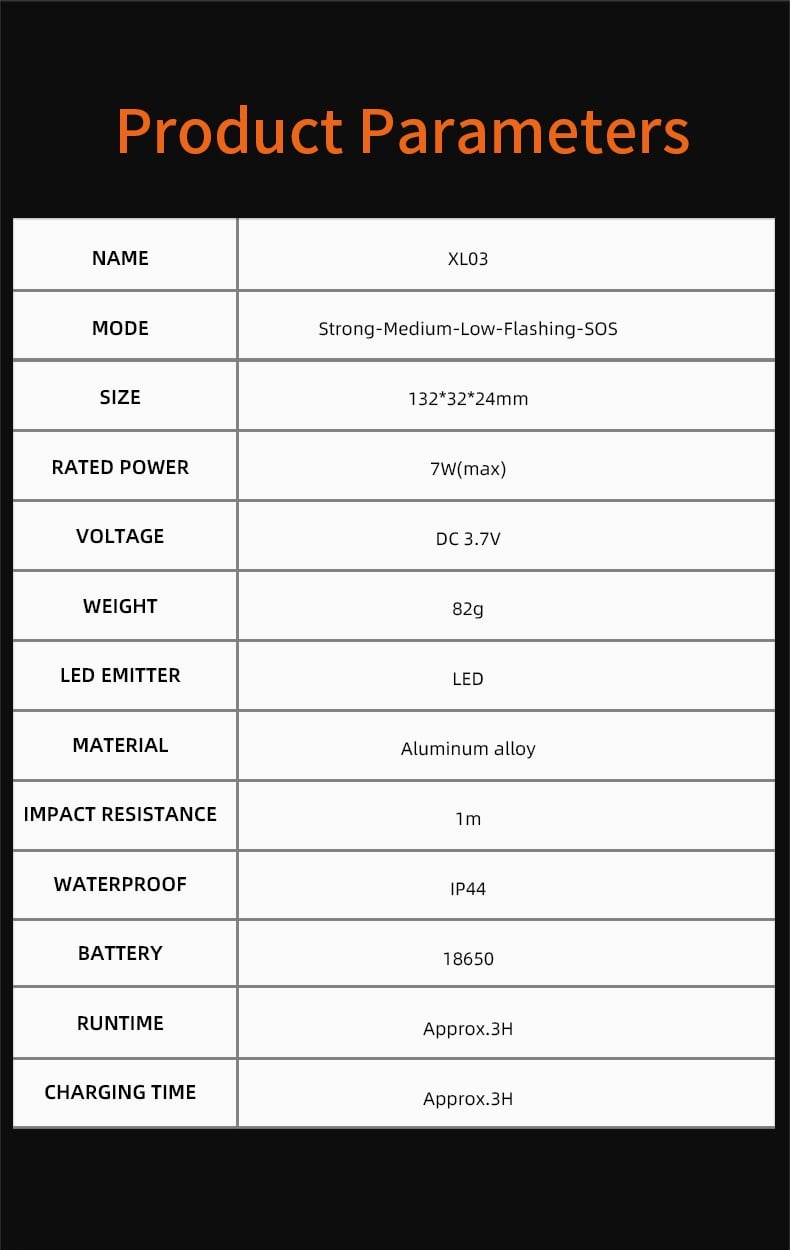 Product Parameters

| NAME | XL03 |
|---|---|
| MODE | Strong-Medium-Low-Flashing-SOS |
| SIZE | 132*32*24mm |
| RATED POWER | 7W(max) |
| VOLTAGE | DC 3.7V |
| WEIGHT | 82g |
| LED EMITTER | LED |
| MATERIAL | Aluminum alloy |
| IMPACT RESISTANCE | 1m |
| WATERPROOF | IP44 |
| BATTERY | 18650 |
| RUNTIME | Approx.3H |
| CHARGING TIME | Approx.3H |